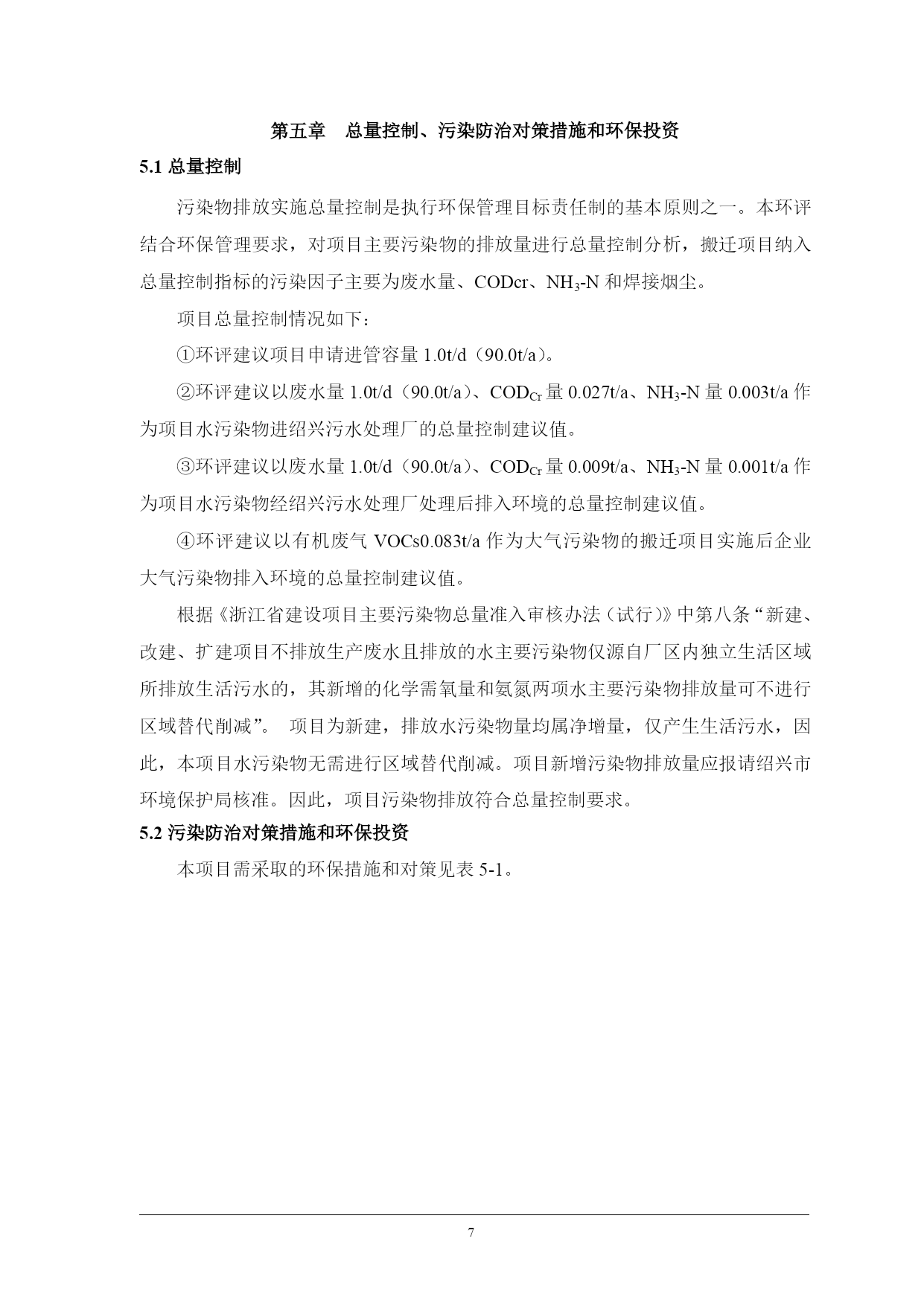 第五章　总量控制、污染防治对策措施和环保投资

5.1 总量控制

污染物排放实施总量控制是执行环保管理目标责任制的基本原则之一。本环评结合环保管理要求，对项目主要污染物的排放量进行总量控制分析，搬迁项目纳入总量控制指标的污染因子主要为废水量、CODcr、$NH_3$-N 和焊接烟尘。

项目总量控制情况如下：

①环评建议项目申请进管容量 1.0t/d（90.0t/a）。

②环评建议以废水量 1.0t/d（90.0t/a）、$COD_{Cr}$ 量 0.027t/a、$NH_3$-N 量 0.003t/a 作为项目水污染物进绍兴污水处理厂的总量控制建议值。

③环评建议以废水量 1.0t/d（90.0t/a）、$COD_{Cr}$ 量 0.009t/a、$NH_3$-N 量 0.001t/a 作为项目水污染物经绍兴污水处理厂处理后排入环境的总量控制建议值。

④环评建议以有机废气 VOCs0.083t/a 作为大气污染物的搬迁项目实施后企业大气污染物排入环境的总量控制建议值。

根据《浙江省建设项目主要污染物总量准入审核办法（试行）》中第八条“新建、改建、扩建项目不排放生产废水且排放的水主要污染物仅源自厂区内独立生活区域所排放生活污水的，其新增的化学需氧量和氨氮两项水主要污染物排放量可不进行区域替代削减”。 项目为新建，排放水污染物量均属净增量，仅产生生活污水，因此，本项目水污染物无需进行区域替代削减。项目新增污染物排放量应报请绍兴市环境保护局核准。因此，项目污染物排放符合总量控制要求。

5.2 污染防治对策措施和环保投资

本项目需采取的环保措施和对策见表 5-1。

7